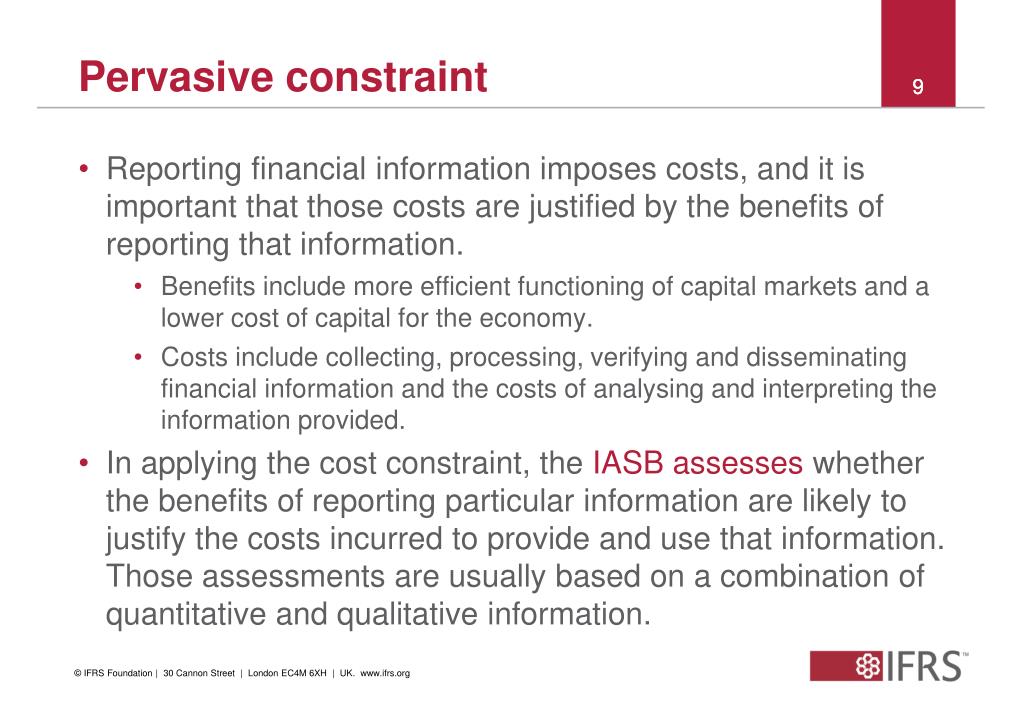 Pervasive constraint

9

• Reporting financial information imposes costs, and it is important that those costs are justified by the benefits of reporting that information.

• Benefits include more efficient functioning of capital markets and a lower cost of capital for the economy.

• Costs include collecting, processing, verifying and disseminating financial information and the costs of analysing and interpreting the information provided.

• In applying the cost constraint, the IASB assesses whether the benefits of reporting particular information are likely to justify the costs incurred to provide and use that information. Those assessments are usually based on a combination of quantitative and qualitative information.

© IFRS Foundation | 30 Cannon Street | London EC4M 6XH | UK. www.ifrs.org

IFRS™